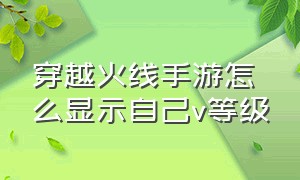 穿越火线手游怎么显示自己v等级